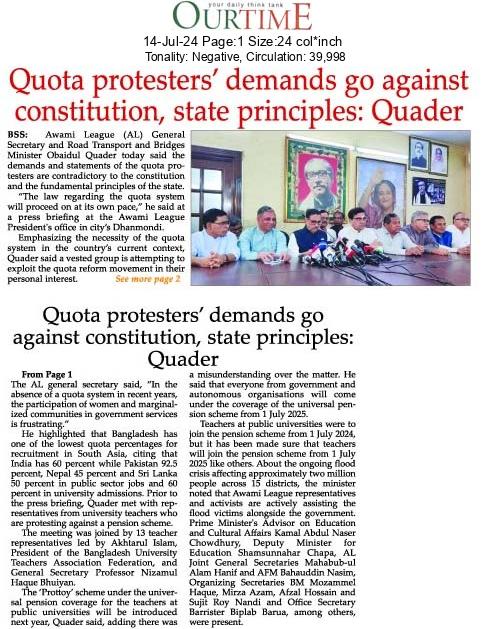 your daily think tank
OURTIME

14-Jul-24 Page:1 Size:24 col*inch
Tonality: Negative, Circulation: 39,998

Quota protesters' demands go against constitution, state principles: Quader

BSS: Awami League (AL) General Secretary and Road Transport and Bridges Minister Obaidul Quader today said the demands and statements of the quota protesters are contradictory to the constitution and the fundamental principles of the state.

"The law regarding the quota system will proceed on at its own pace," he said at a press briefing at the Awami League President's office in city's Dhanmondi.

Emphasizing the necessity of the quota system in the country's current context, Quader said a vested group is attempting to exploit the quota reform movement in their personal interest. See more page 2

Quota protesters' demands go against constitution, state principles: Quader

From Page 1

The AL general secretary said, "In the absence of a quota system in recent years, the participation of women and marginalized communities in government services is frustrating."

He highlighted that Bangladesh has one of the lowest quota percentages for recruitment in South Asia, citing that India has 60 percent while Pakistan 92.5 percent, Nepal 45 percent and Sri Lanka 50 percent in public sector jobs and 60 percent in university admissions. Prior to the press briefing, Quader met with representatives from university teachers who are protesting against a pension scheme.

The meeting was joined by 13 teacher representatives led by Akhtarul Islam, President of the Bangladesh University Teachers Association Federation, and General Secretary Professor Nizamul Haque Bhuiyan.

The 'Prottoy' scheme under the universal pension coverage for the teachers at public universities will be introduced next year, Quader said, adding there was a misunderstanding over the matter. He said that everyone from government and autonomous organisations will come under the coverage of the universal pension scheme from 1 July 2025.

Teachers at public universities were to join the pension scheme from 1 July 2024, but it has been made sure that teachers will join the pension scheme from 1 July 2025 like others. About the ongoing flood crisis affecting approximately two million people across 15 districts, the minister noted that Awami League representatives and activists are actively assisting the flood victims alongside the government. Prime Minister's Advisor on Education and Cultural Affairs Kamal Abdul Naser Chowdhury, Deputy Minister for Education Shamsunnahar Chapa, AL Joint General Secretaries Mahabub-ul Alam Hanif and AFM Bahauddin Nasim, Organizing Secretaries BM Mozammel Haque, Mirza Azam, Afzal Hossain and Sujit Roy Nandi and Office Secretary Barrister Biplab Barua, among others, were present.